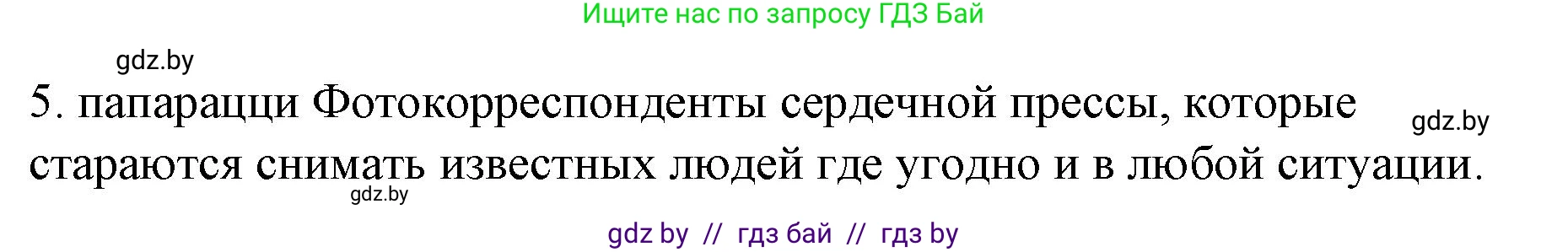 Ищите нас по запросу ГДЗ Бай

gdz.by

5. папарацци Фотокорреспонденты сердечной прессы, которые стараются снимать известных людей где угодно и в любой ситуации.

gdz.by

gdz.by

gdz by // гдз бай // гдз by